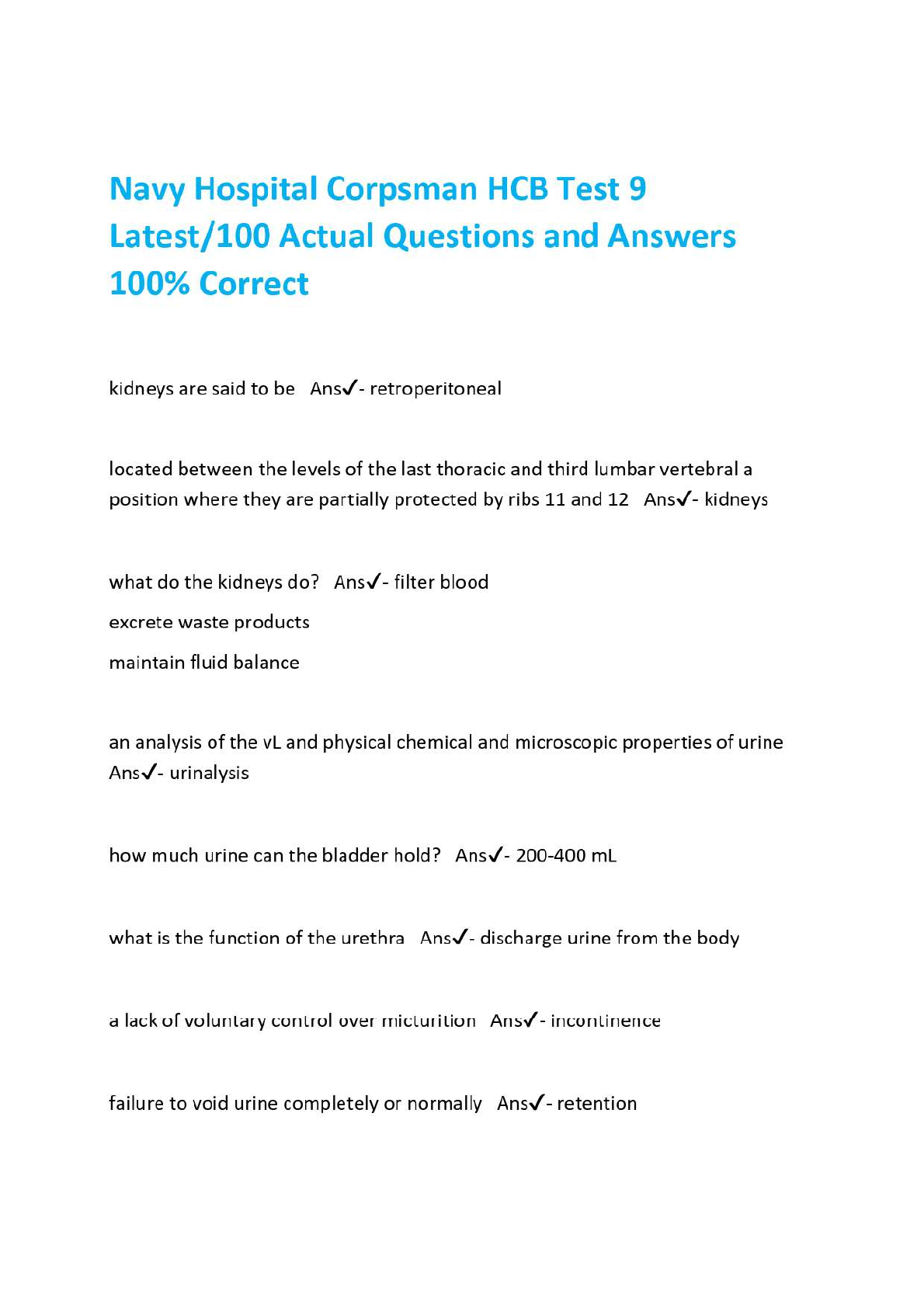 Navy Hospital Corpsman HCB Test 9 Latest/100 Actual Questions and Answers 100% Correct

kidneys are said to be Ans✓- retroperitoneal

located between the levels of the last thoracic and third lumbar vertebral a position where they are partially protected by ribs 11 and 12 Ans✓- kidneys

what do the kidneys do? Ans✓- filter blood

excrete waste products

maintain fluid balance

an analysis of the vL and physical chemical and microscopic properties of urine Ans✓- urinalysis

how much urine can the bladder hold? Ans✓- 200-400 mL

what is the function of the urethra Ans✓- discharge urine from the body

a lack of voluntary control over micturition Ans✓- incontinence

failure to void urine completely or normally Ans✓- retention